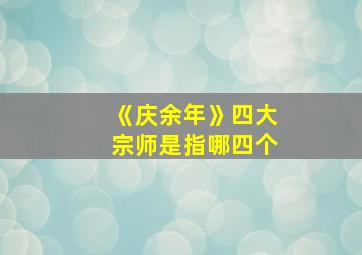 《庆余年》四大宗师是指哪四个